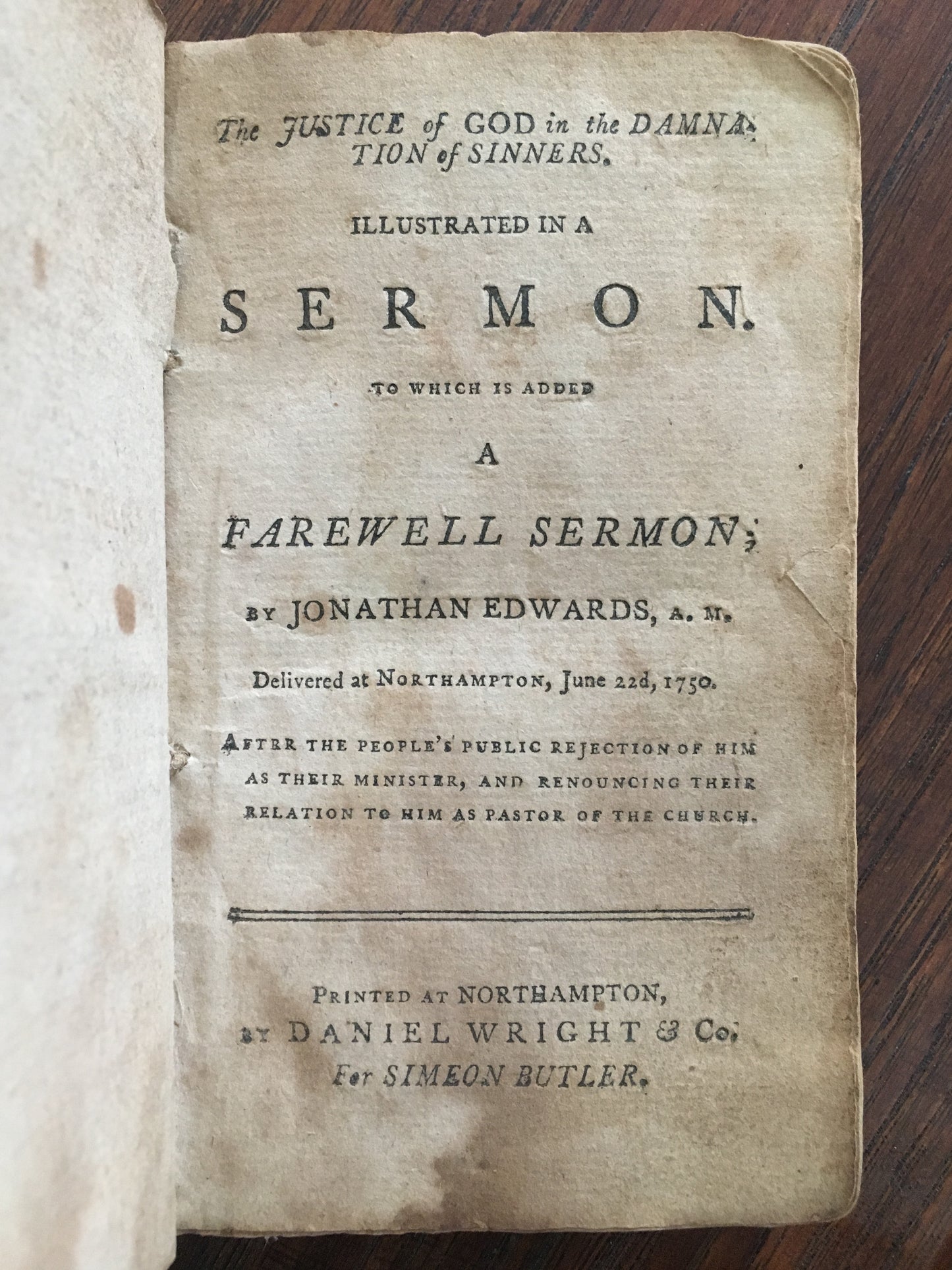 The JUSTICE of GOD in the DAMNATION of SINNERS.

ILLUSTRATED IN A

SERMON.

TO WHICH IS ADDED

A

FAREWELL SERMON;

BY JONATHAN EDWARDS, A. M.

Delivered at NORTHAMPTON, June 22d, 1750.

AFTER THE PEOPLE'S PUBLIC REJECTION OF HIM AS THEIR MINISTER, AND RENOUNCING THEIR RELATION TO HIM AS PASTOR OF THE CHURCH.

PRINTED AT NORTHAMPTON,
BY DANIEL WRIGHT & Co.
For SIMEON BUTLER.